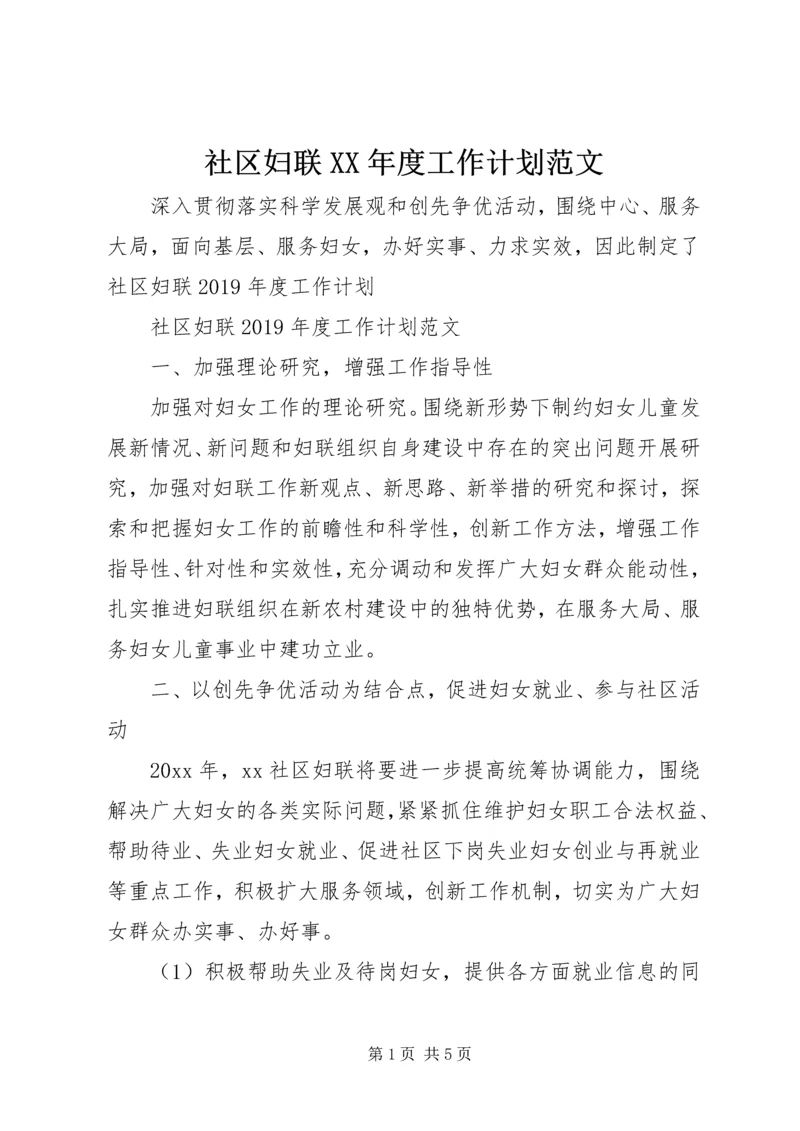 社区妇联XX年度工作计划范文

深入贯彻落实科学发展观和创先争优活动，围绕中心、服务大局，面向基层、服务妇女，办好实事、力求实效，因此制定了社区妇联2019年度工作计划

社区妇联2019年度工作计划范文

一、加强理论研究，增强工作指导性

加强对妇女工作的理论研究。围绕新形势下制约妇女儿童发展新情况、新问题和妇联组织自身建设中存在的突出问题开展研究，加强对妇联工作新观点、新思路、新举措的研究和探讨，探索和把握妇女工作的前瞻性和科学性，创新工作方法，增强工作指导性、针对性和实效性，充分调动和发挥广大妇女群众能动性，扎实推进妇联组织在新农村建设中的独特优势，在服务大局、服务妇女儿童事业中建功立业。

二、以创先争优活动为结合点，促进妇女就业、参与社区活动

20xx年，xx社区妇联将要进一步提高统筹协调能力，围绕解决广大妇女的各类实际问题，紧紧抓住维护妇女职工合法权益、帮助待业、失业妇女就业、促进社区下岗失业妇女创业与再就业等重点工作，积极扩大服务领域，创新工作机制，切实为广大妇女群众办实事、办好事。

（1）积极帮助失业及待岗妇女，提供各方面就业信息的同

第1页 共5页